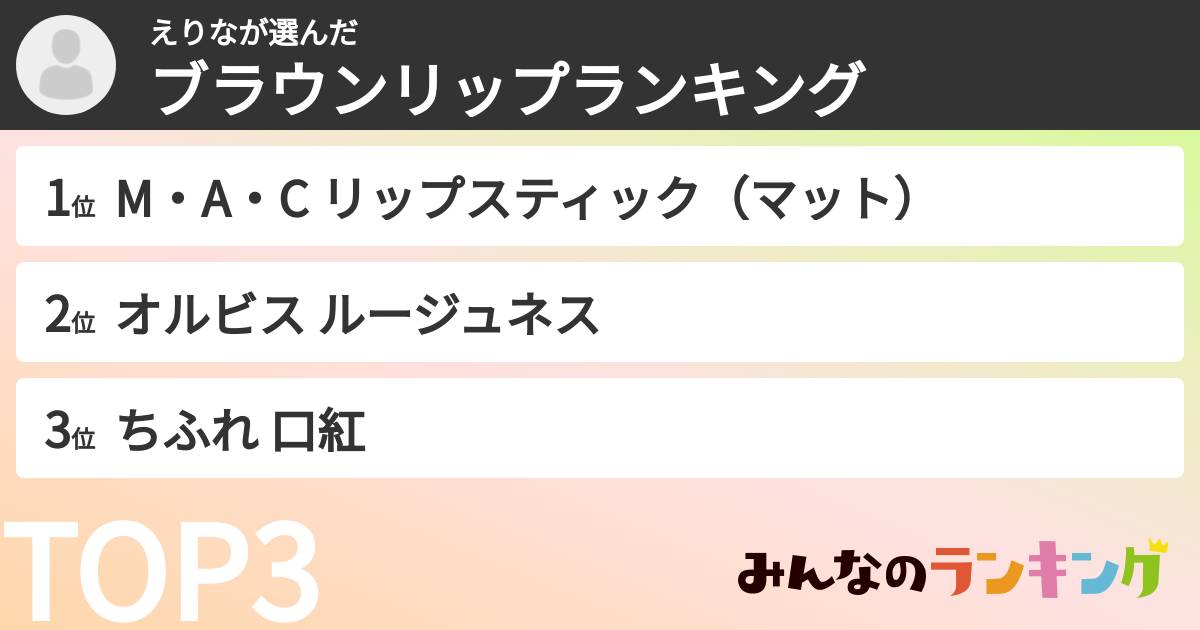 えりなが選んだ
ブラウンリップランキング

1位 M・A・C リップスティック（マット）

2位 オルビス ルージュネス

3位 ちふれ 口紅

TOP3

みんなのランキング